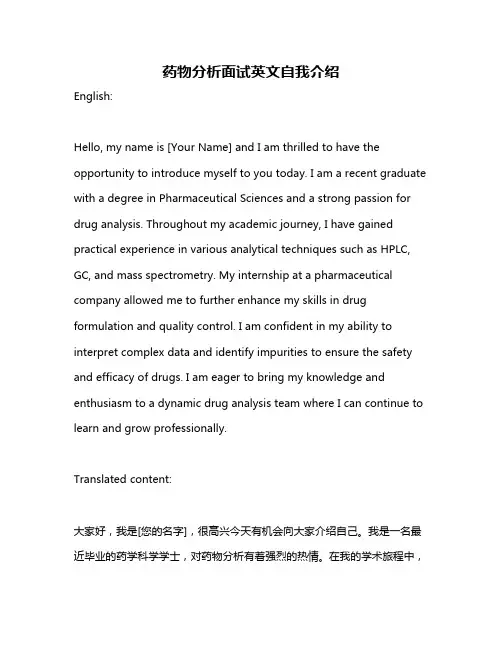 药物分析面试英文自我介绍

English:

Hello, my name is [Your Name] and I am thrilled to have the opportunity to introduce myself to you today. I am a recent graduate with a degree in Pharmaceutical Sciences and a strong passion for drug analysis. Throughout my academic journey, I have gained practical experience in various analytical techniques such as HPLC, GC, and mass spectrometry. My internship at a pharmaceutical company allowed me to further enhance my skills in drug formulation and quality control. I am confident in my ability to interpret complex data and identify impurities to ensure the safety and efficacy of drugs. I am eager to bring my knowledge and enthusiasm to a dynamic drug analysis team where I can continue to learn and grow professionally.

Translated content:

大家好，我是[您的名字]，很高兴今天有机会向大家介绍自己。我是一名最近毕业的药学科学学士，对药物分析有着强烈的热情。在我的学术旅程中，